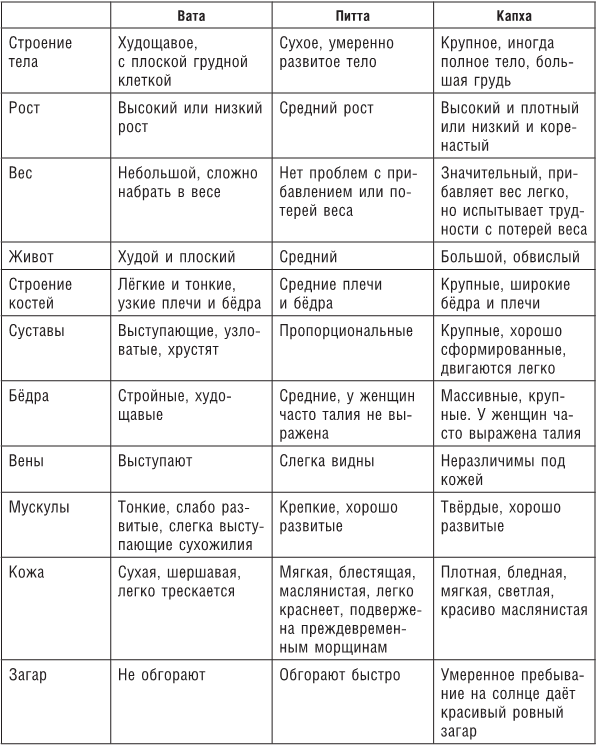 |  | Вата | Питта | Капха |
|---|---|---|---|
| Строение тела | Худощавое, с плоской грудной клеткой | Сухое, умеренно развитое тело | Крупное, иногда полное тело, большая грудь |
| Рост | Высокий или низкий рост | Средний рост | Высокий и плотный или низкий и коренастый |
| Вес | Небольшой, сложно набрать в весе | Нет проблем с прибавлением или потерей веса | Значительный, прибавляет вес легко, но испытывает трудности с потерей веса |
| Живот | Худой и плоский | Средний | Большой, обвислый |
| Строение костей | Лёгкие и тонкие, узкие плечи и бёдра | Средние плечи и бёдра | Крупные, широкие бёдра и плечи |
| Суставы | Выступающие, узловатые, хрустят | Пропорциональные | Крупные, хорошо сформированные, двигаются легко |
| Бёдра | Стройные, худощавые | Средние, у женщин часто талия не выражена | Массивные, крупные. У женщин часто выражена талия |
| Вены | Выступают | Слегка видны | Неразличимы под кожей |
| Мускулы | Тонкие, слабо развитые, слегка выступающие сухожилия | Крепкие, хорошо развитые | Твёрдые, хорошо развитые |
| Кожа | Сухая, шершавая, легко трескается | Мягкая, блестящая, маслянистая, легко краснеет, подвержена преждевременным морщинам | Плотная, бледная, мягкая, светлая, красиво маслянистая |
| Загар | Не обгорают | Обгорают быстро | Умеренное пребывание на солнце даёт красивый ровный загар |